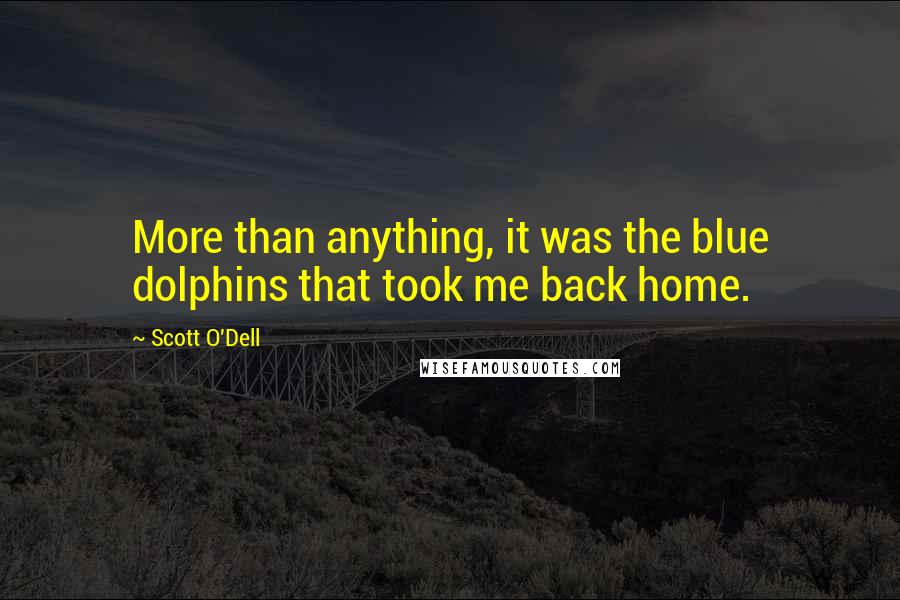 More than anything, it was the blue dolphins that took me back home.

~ Scott O'Dell

WISEFAMOUSQUOTES.COM